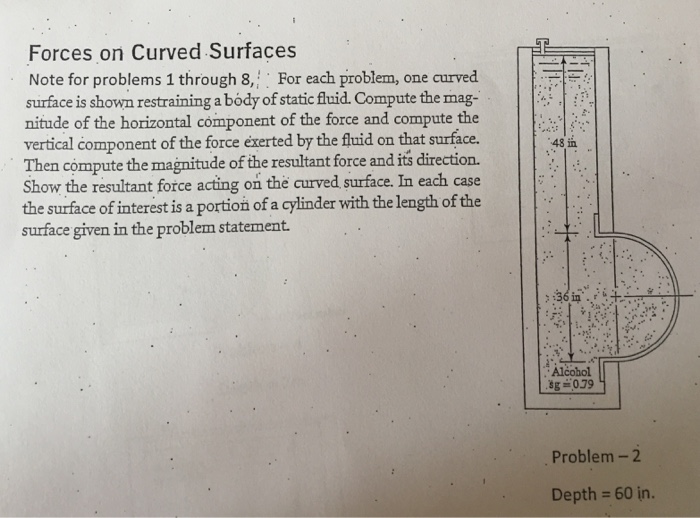 Forces on Curved Surfaces

Note for problems 1 through 8, For each problem, one curved surface is shown restraining a body of static fluid. Compute the magnitude of the horizontal component of the force and compute the vertical component of the force exerted by the fluid on that surface. Then compute the magnitude of the resultant force and its direction. Show the resultant force acting on the curved surface. In each case the surface of interest is a portion of a cylinder with the length of the surface given in the problem statement.

48 in

36 in

Alcohol
sg = 0.79

Problem – 2

Depth = 60 in.